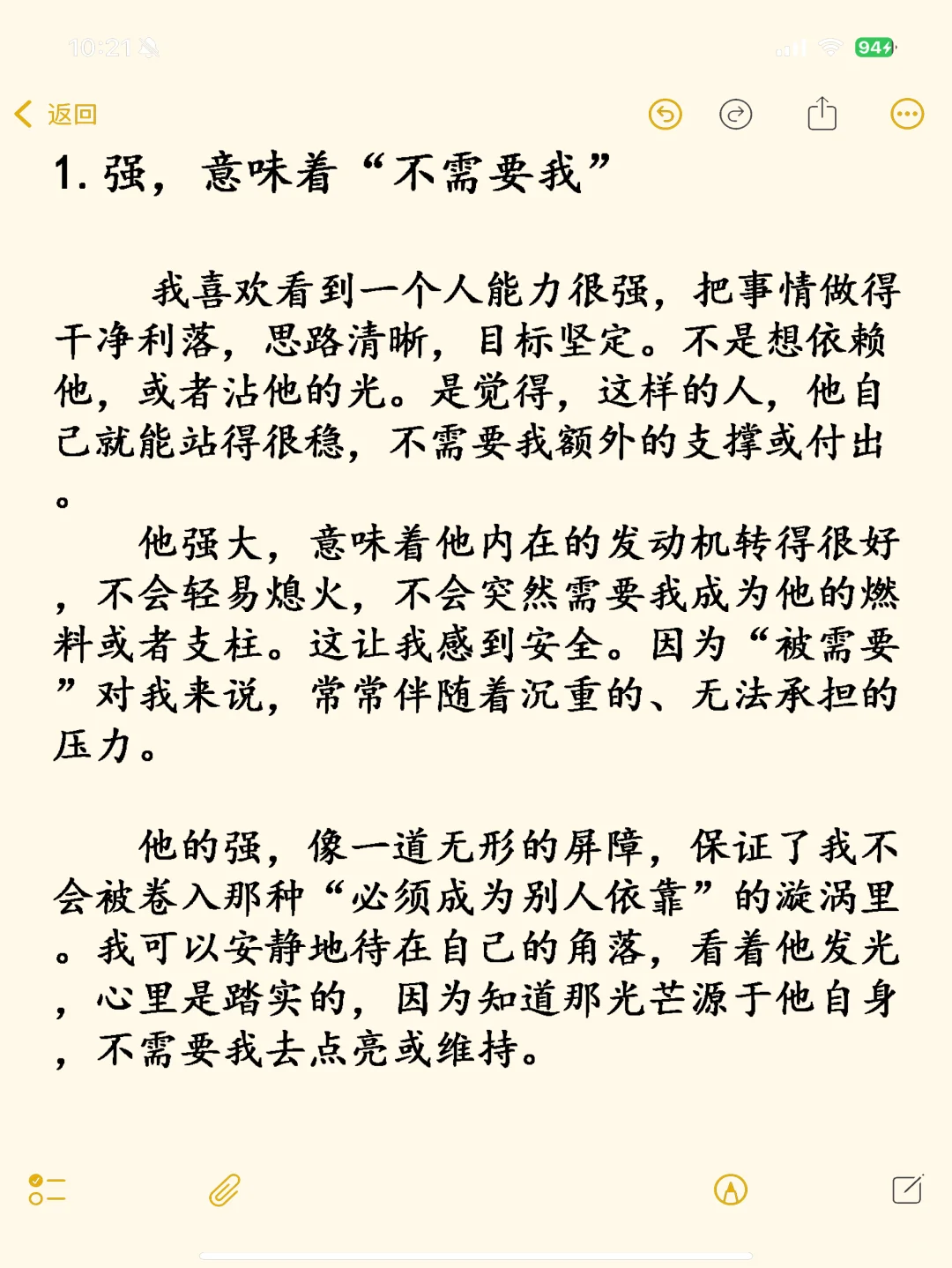 10:21

94

返回

1. 强，意味着“不需要我”

我喜欢看到一个人能力很强，把事情做得干净利落，思路清晰，目标坚定。不是想依赖他，或者沾他的光。是觉得，这样的人，他自己就能站得很稳，不需要我额外的支撑或付出。

他强大，意味着他内在的发动机转得很好，不会轻易熄火，不会突然需要我成为他的燃料或者支柱。这让我感到安全。因为“被需要”对我来说，常常伴随着沉重的、无法承担的压力。

他的强，像一道无形的屏障，保证了我不会被卷入那种“必须成为别人依靠”的漩涡里。我可以安静地待在自己的角落，看着他发光，心里是踏实的，因为知道那光芒源于他自身，不需要我去点亮或维持。